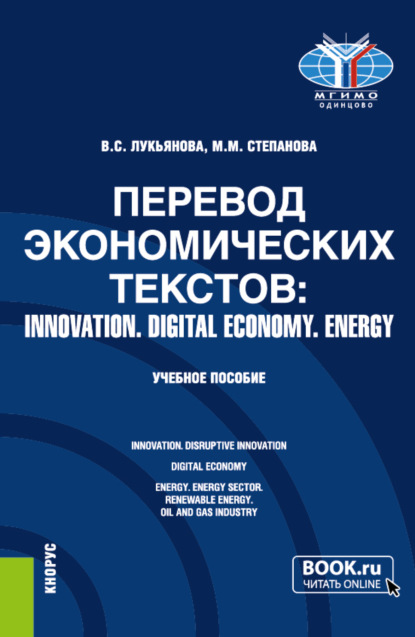 МГИМО
ОДИНЦОВО

В.С. ЛУКЬЯНОВА, М.М. СТЕПАНОВА

ПЕРЕВОД ЭКОНОМИЧЕСКИХ ТЕКСТОВ: INNOVATION. DIGITAL ECONOMY. ENERGY

УЧЕБНОЕ ПОСОБИЕ

INNOVATION. DISRUPTIVE INNOVATION

DIGITAL ECONOMY

ENERGY. ENERGY SECTOR. RENEWABLE ENERGY. OIL AND GAS INDUSTRY

КНОРУС

BOOK.ru
ЧИТАТЬ ONLINE